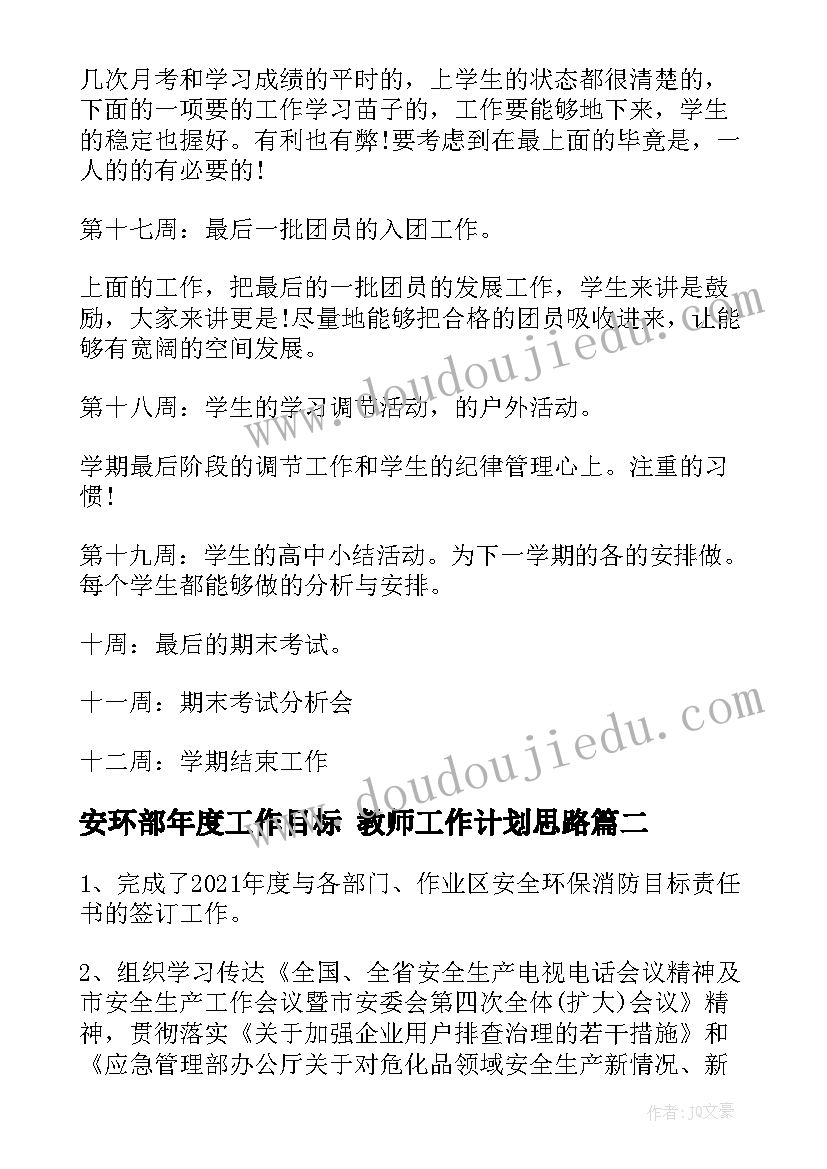 几次月考和学习成绩的平时的，上学生的状态都很清楚的，下面的一项要的工作学习苗子的，工作要能够地下来，学生的稳定也握好。有利也有弊!要考虑到在最上面的毕竟是，一人的的有必要的!

第十七周：最后一批团员的入团工作。

上面的工作，把最后的一批团员的发展工作，学生来讲是鼓励，大家来讲更是!尽量地能够把合格的团员吸收进来，让能够有宽阔的空间发展。

第十八周：学生的学习调节活动，的户外活动。

学期最后阶段的调节工作和学生的纪律管理心上。注重的习惯!

第十九周：学生的高中小结活动。为下一学期的各的安排做。每个学生都能够做的分析与安排。

十周：最后的期末考试。

十一周：期末考试分析会

十二周：学期结束工作

安环部年度工作目标 教师工作计划思路篇二

1、完成了2021年度与各部门、作业区安全环保消防目标责任书的签订工作。

2、组织学习传达《全国、全省安全生产电视电话会议精神及市安全生产工作会议暨市安委会第四次全体(扩大)会议》精神，贯彻落实《关于加强企业用户排查治理的若干措施》和《应急管理部办公厅关于对危化品领域安全生产新情况、新

www.doudoujiedu.com

www.doudoujiedu.com

作者：JQ文豪